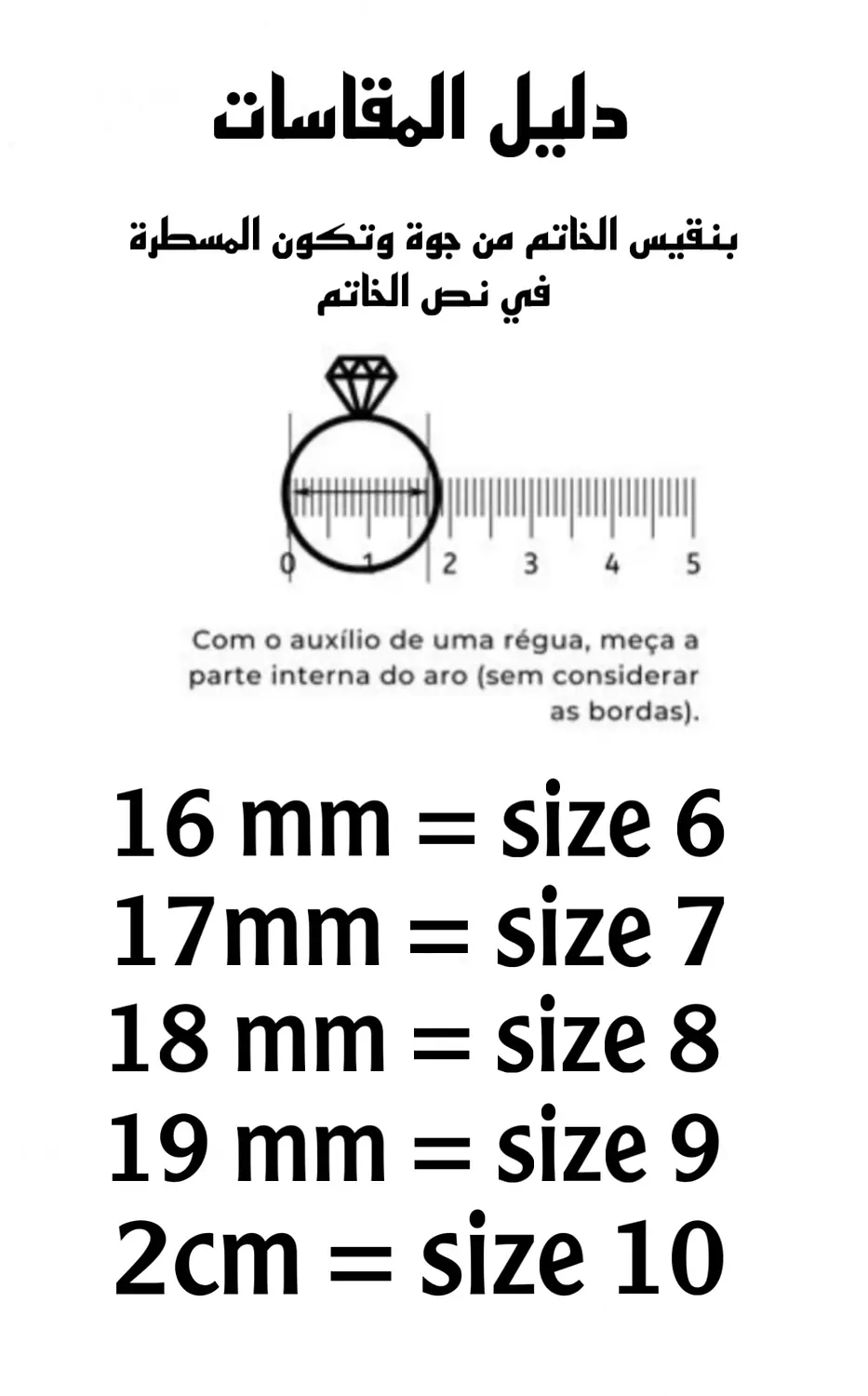 دليل المقاسات

بنقيس الخاتم من جوة وتكون المسطرة في نص الخاتم

0 1 2 3 4 5

Com o auxílio de uma régua, meça a parte interna do aro (sem considerar as bordas).

16 mm = size 6
17mm = size 7
18 mm = size 8
19 mm = size 9
2cm = size 10